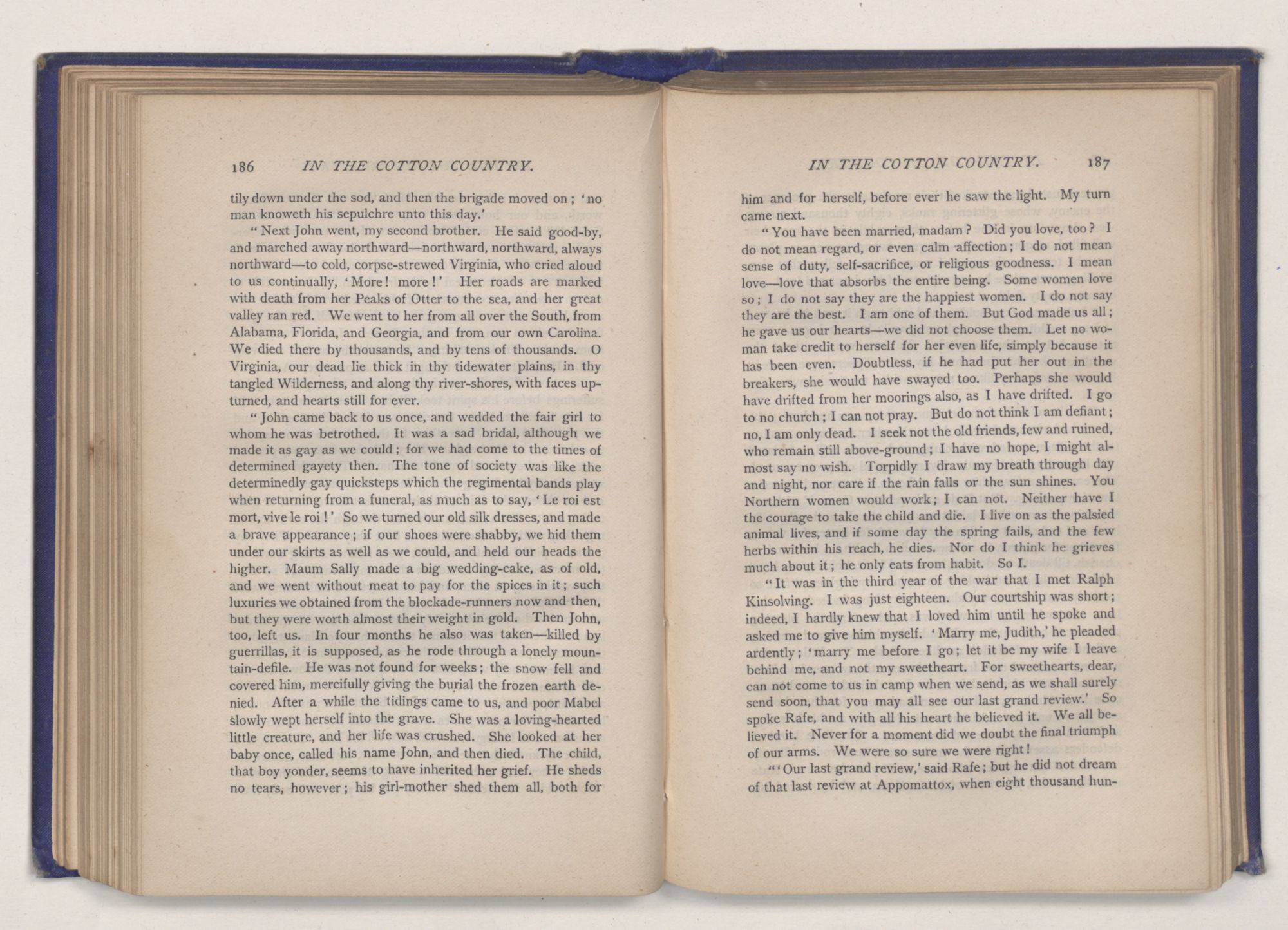 186 IN THE COTTON COUNTRY.

tily down under the sod, and then the brigade moved on; 'no man knoweth his sepulchre unto this day.'

"Next John went, my second brother. He said good-by, and marched away northward—northward, northward, always northward—to cold, corpse-strewed Virginia, who cried aloud to us continually, 'More! more!' Her roads are marked with death from her Peaks of Otter to the sea, and her great valley ran red. We went to her from all over the South, from Alabama, Florida, and Georgia, and from our own Carolina. We died there by thousands, and by tens of thousands. O Virginia, our dead lie thick in thy tidewater plains, in thy tangled Wilderness, and along thy river-shores, with faces upturned, and hearts still for ever.

"John came back to us once, and wedded the fair girl to whom he was betrothed. It was a sad bridal, although we made it as gay as we could; for we had come to the times of determined gayety then. The tone of society was like the determinedly gay quicksteps which the regimental bands play when returning from a funeral, as much as to say, 'Le roi est mort, vive le roi!' So we turned our old silk dresses, and made a brave appearance; if our shoes were shabby, we hid them under our skirts as well as we could, and held our heads the higher. Maum Sally made a big wedding-cake, as of old, and we went without meat to pay for the spices in it; such luxuries we obtained from the blockade-runners now and then, but they were worth almost their weight in gold. Then John, too, left us. In four months he also was taken—killed by guerrillas, it is supposed, as he rode through a lonely mountain-defile. He was not found for weeks; the snow fell and covered him, mercifully giving the burial the frozen earth denied. After a while the tidings came to us, and poor Mabel slowly wept herself into the grave. She was a loving-hearted little creature, and her life was crushed. She looked at her baby once, called his name John, and then died. The child, that boy yonder, seems to have inherited her grief. He sheds no tears, however; his girl-mother shed them all, both for

IN THE COTTON COUNTRY. 187

him and for herself, before ever he saw the light. My turn came next.

"You have been married, madam? Did you love, too? I do not mean regard, or even calm affection; I do not mean sense of duty, self-sacrifice, or religious goodness. I mean love—love that absorbs the entire being. Some women love so; I do not say they are the happiest women. I do not say they are the best. I am one of them. But God made us all; he gave us our hearts—we did not choose them. Let no woman take credit to herself for her even life, simply because it has been even. Doubtless, if he had put her out in the breakers, she would have swayed too. Perhaps she would have drifted from her moorings also, as I have drifted. I go to no church; I can not pray. But do not think I am defiant; no, I am only dead. I seek not the old friends, few and ruined, who remain still above-ground; I have no hope, I might almost say no wish. Torpidly I draw my breath through day and night, nor care if the rain falls or the sun shines. You Northern women would work; I can not. Neither have I the courage to take the child and die. I live on as the palsied animal lives, and if some day the spring fails, and the few herbs within his reach, he dies. Nor do I think he grieves much about it; he only eats from habit. So I.

"It was in the third year of the war that I met Ralph Kinsolving. I was just eighteen. Our courtship was short; indeed, I hardly knew that I loved him until he spoke and asked me to give him myself. 'Marry me, Judith,' he pleaded ardently; 'marry me before I go; let it be my wife I leave behind me, and not my sweetheart. For sweethearts, dear, can not come to us in camp when we send, as we shall surely send soon, that you may all see our last grand review.' So spoke Rafe, and with all his heart he believed it. We all believed it. Never for a moment did we doubt the final triumph of our arms. We were so sure we were right!

"'Our last grand review,' said Rafe; but he did not dream of that last review at Appomattox, when eight thousand hun-